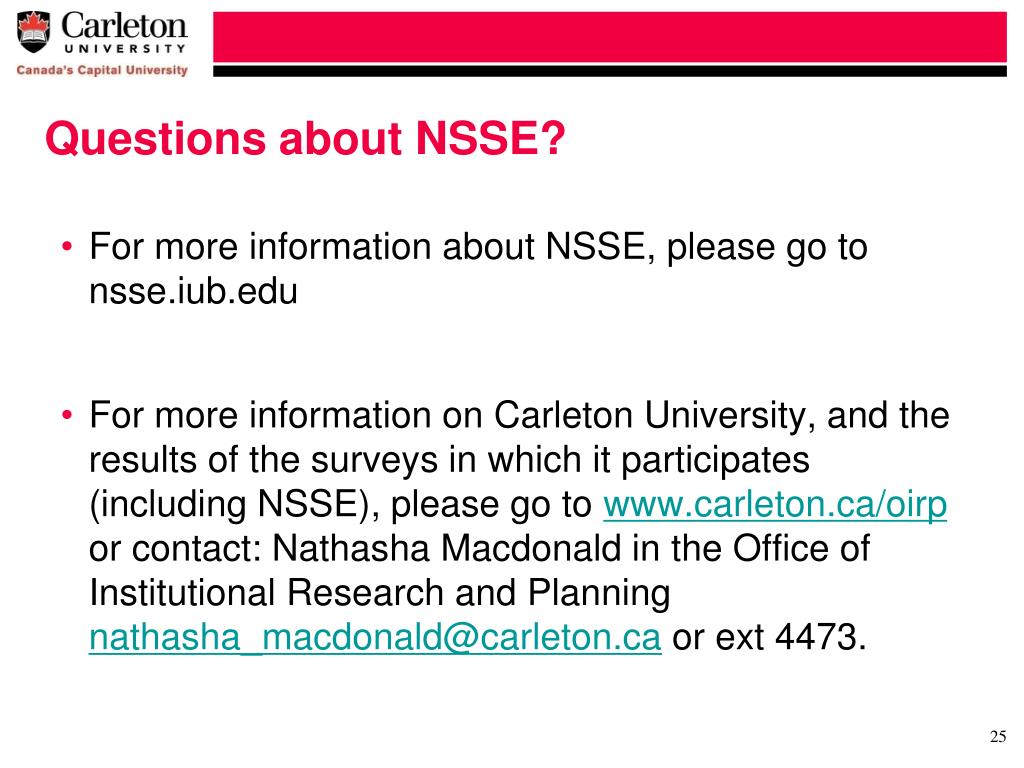 Carleton UNIVERSITY
Canada's Capital University

Questions about NSSE?

• For more information about NSSE, please go to nsse.iub.edu

• For more information on Carleton University, and the results of the surveys in which it participates (including NSSE), please go to www.carleton.ca/oirp or contact: Nathasha Macdonald in the Office of Institutional Research and Planning nathasha_macdonald@carleton.ca or ext 4473.

25